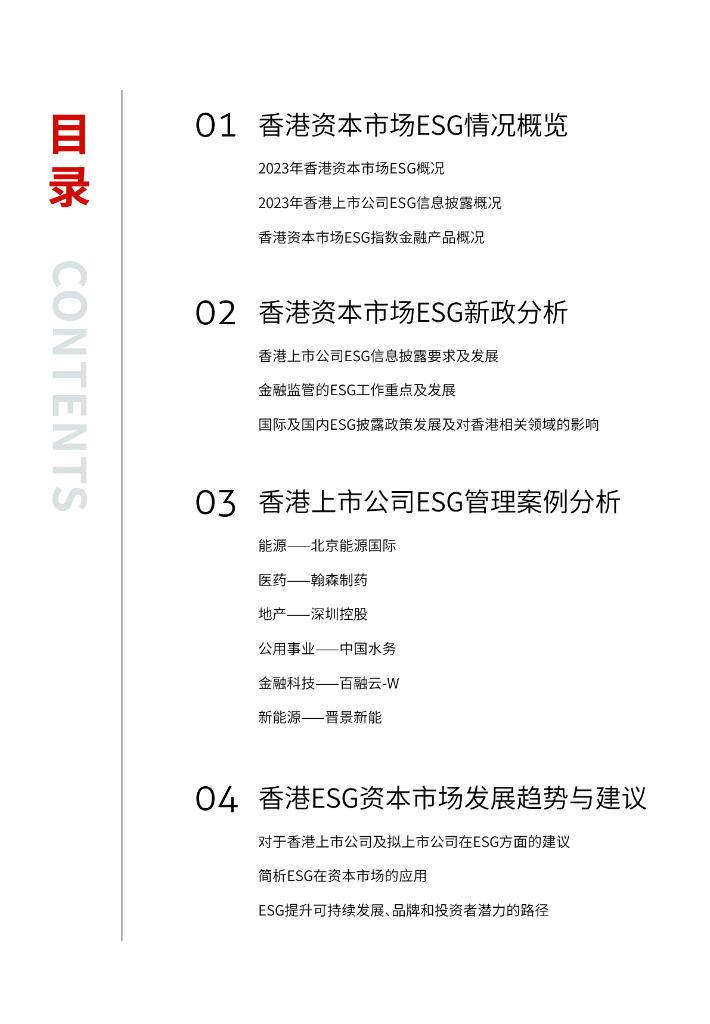 目录

CONTENTS

01 香港资本市场ESG情况概览

2023年香港资本市场ESG概况

2023年香港上市公司ESG信息披露概况

香港资本市场ESG指数金融产品概况

02 香港资本市场ESG新政分析

香港上市公司ESG信息披露要求及发展

金融监管的ESG工作重点及发展

国际及国内ESG披露政策发展及对香港相关领域的影响

03 香港上市公司ESG管理案例分析

能源——北京能源国际

医药——翰森制药

地产——深圳控股

公用事业——中国水务

金融科技——百融云-W

新能源——晋景新能

04 香港ESG资本市场发展趋势与建议

对于香港上市公司及拟上市公司在ESG方面的建议

简析ESG在资本市场的应用

ESG提升可持续发展、品牌和投资者潜力的路径